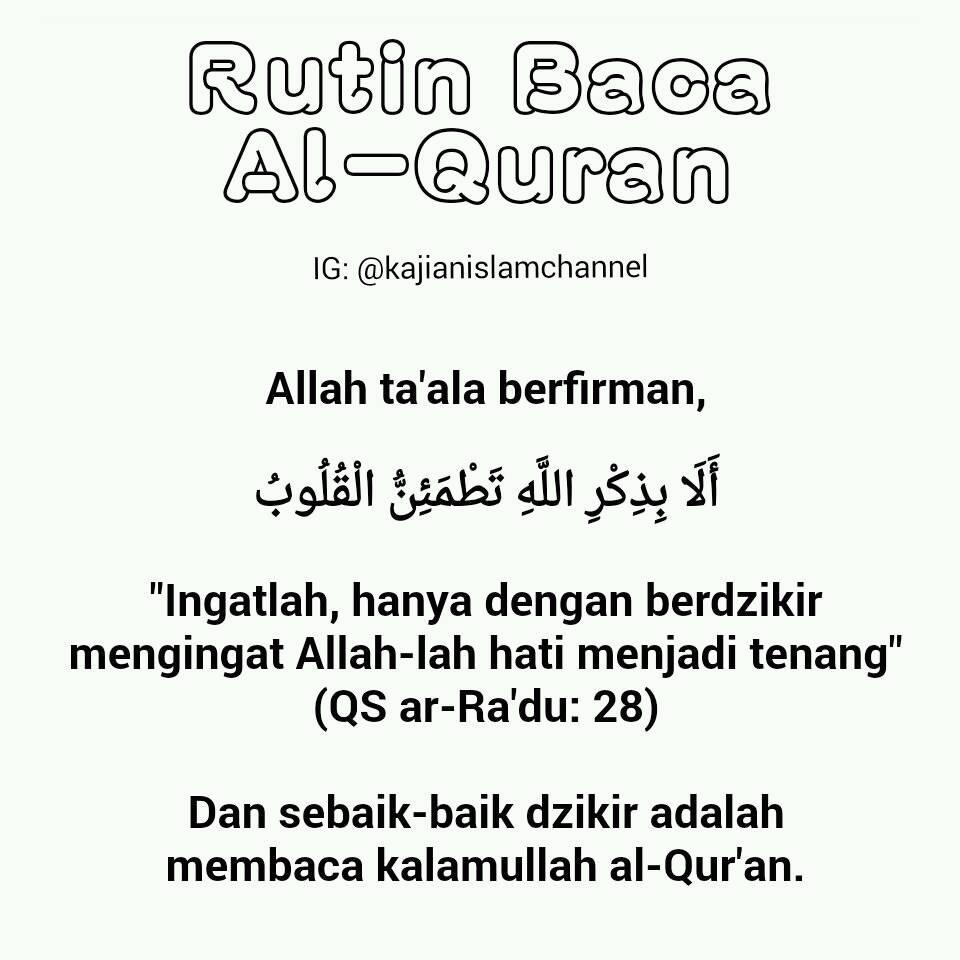 Rutin Baca
Al-Quran

IG: @kajianislamchannel

Allah ta'ala berfirman,

أَلَا بِذِكْرِ اللَّهِ تَطْمَئِنُّ الْقُلُوبُ

"Ingatlah, hanya dengan berdzikir mengingat Allah-lah hati menjadi tenang" (QS ar-Ra'du: 28)

Dan sebaik-baik dzikir adalah membaca kalamullah al-Qur'an.